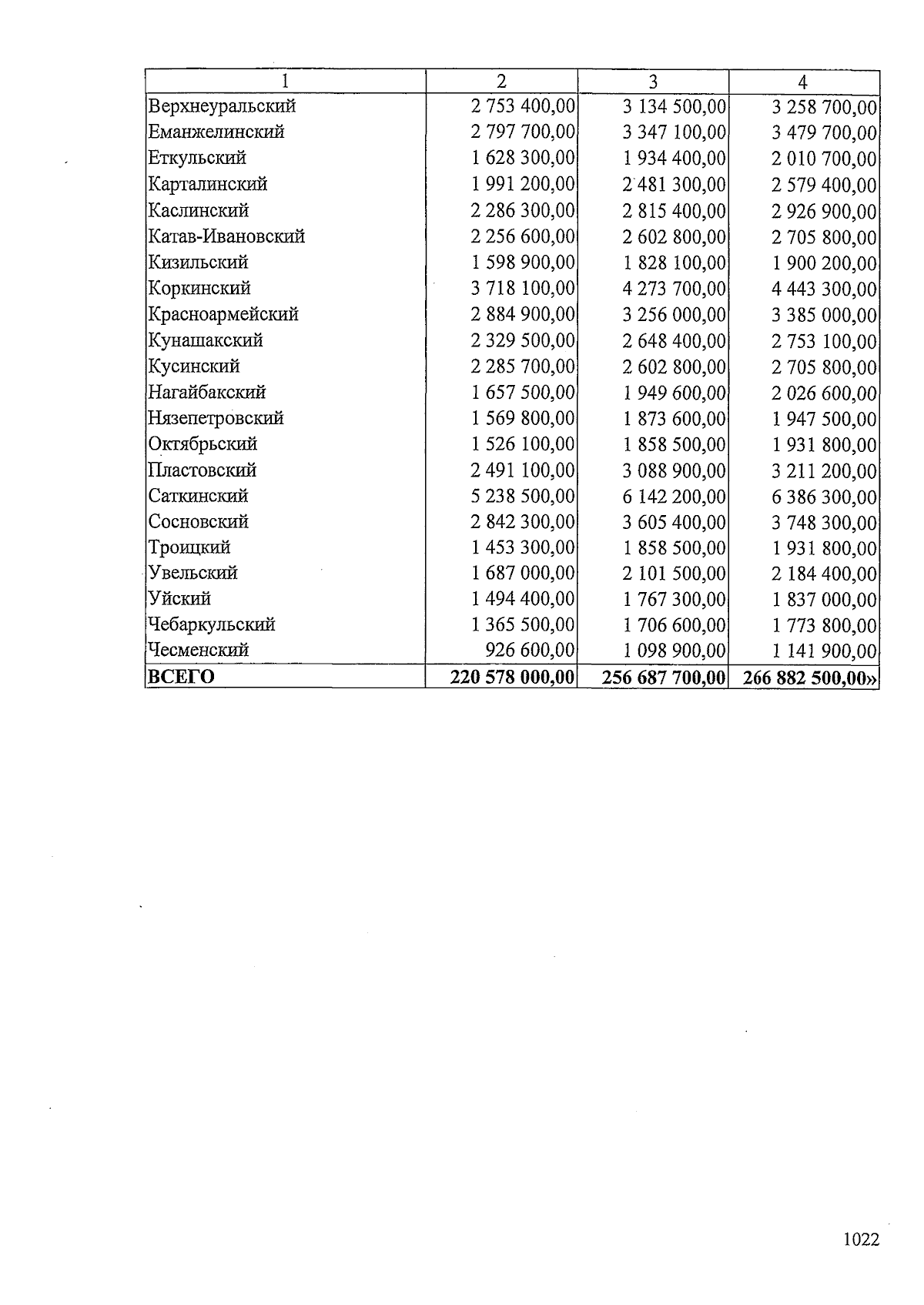 | 1 | 2 | 3 | 4 |
|---|---|---|---|
| Верхнеуральский | 2 753 400,00 | 3 134 500,00 | 3 258 700,00 |
| Еманжелинский | 2 797 700,00 | 3 347 100,00 | 3 479 700,00 |
| Еткульский | 1 628 300,00 | 1 934 400,00 | 2 010 700,00 |
| Карталинский | 1 991 200,00 | 2 481 300,00 | 2 579 400,00 |
| Каслинский | 2 286 300,00 | 2 815 400,00 | 2 926 900,00 |
| Катав-Ивановский | 2 256 600,00 | 2 602 800,00 | 2 705 800,00 |
| Кизильский | 1 598 900,00 | 1 828 100,00 | 1 900 200,00 |
| Коркинский | 3 718 100,00 | 4 273 700,00 | 4 443 300,00 |
| Красноармейский | 2 884 900,00 | 3 256 000,00 | 3 385 000,00 |
| Кунашакский | 2 329 500,00 | 2 648 400,00 | 2 753 100,00 |
| Кусинский | 2 285 700,00 | 2 602 800,00 | 2 705 800,00 |
| Нагайбакский | 1 657 500,00 | 1 949 600,00 | 2 026 600,00 |
| Нязепетровский | 1 569 800,00 | 1 873 600,00 | 1 947 500,00 |
| Октябрьский | 1 526 100,00 | 1 858 500,00 | 1 931 800,00 |
| Пластовский | 2 491 100,00 | 3 088 900,00 | 3 211 200,00 |
| Саткинский | 5 238 500,00 | 6 142 200,00 | 6 386 300,00 |
| Сосновский | 2 842 300,00 | 3 605 400,00 | 3 748 300,00 |
| Троицкий | 1 453 300,00 | 1 858 500,00 | 1 931 800,00 |
| Увельский | 1 687 000,00 | 2 101 500,00 | 2 184 400,00 |
| Уйский | 1 494 400,00 | 1 767 300,00 | 1 837 000,00 |
| Чебаркульский | 1 365 500,00 | 1 706 600,00 | 1 773 800,00 |
| Чесменский | 926 600,00 | 1 098 900,00 | 1 141 900,00 |
| ВСЕГО | 220 578 000,00 | 256 687 700,00 | 266 882 500,00» |

1022